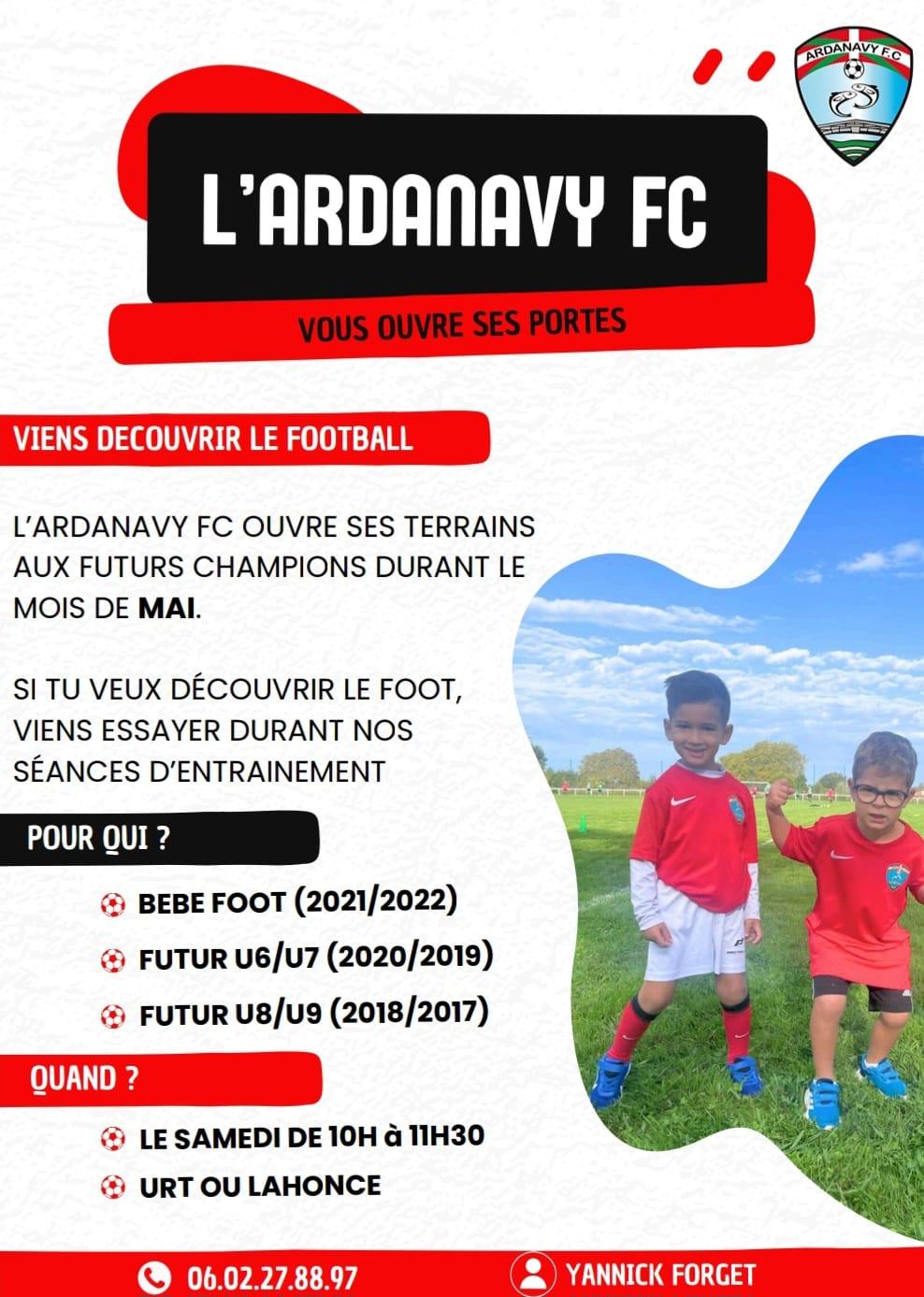 ARDANAVY F.C

L'ARDANAVY FC

VOUS OUVRE SES PORTES

VIENS DECOUVRIR LE FOOTBALL

L'ARDANAVY FC OUVRE SES TERRAINS AUX FUTURS CHAMPIONS DURANT LE MOIS DE MAI.

SI TU VEUX DÉCOUVRIR LE FOOT, VIENS ESSAYER DURANT NOS SÉANCES D'ENTRAINEMENT

POUR QUI ?

BEBE FOOT (2021/2022)

FUTUR U6/U7 (2020/2019)

FUTUR U8/U9 (2018/2017)

QUAND ?

LE SAMEDI DE 10H à 11H30

URT OU LAHONCE

06.02.27.88.97

YANNICK FORGET